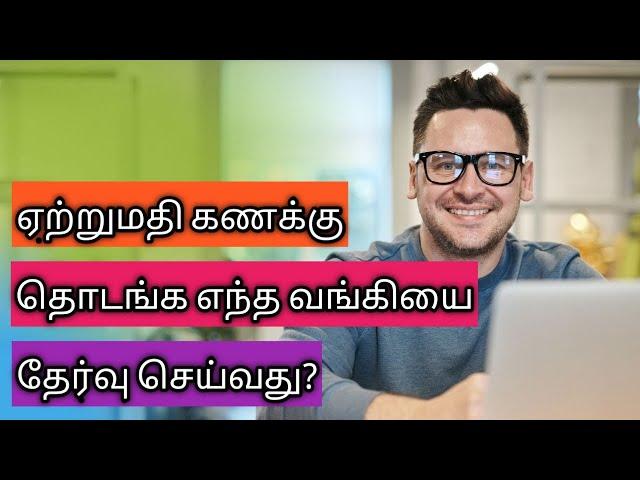 ஏற்றுமதி கணக்கு

தொடங்க எந்த வங்கியை

தேர்வு செய்வது?